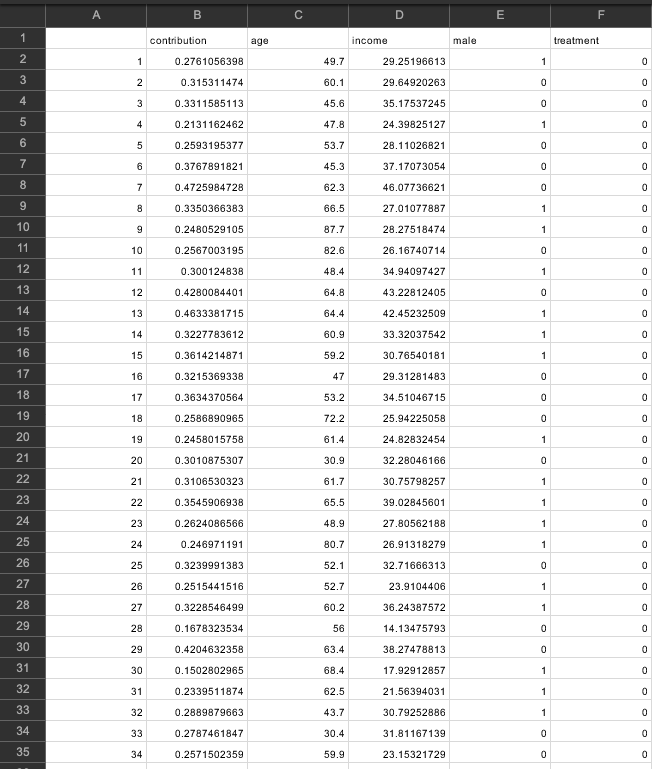 | | A | B | C | D | E | F |
|---|---|---|---|---|---|---|
| 1 | | contribution | age | income | male | treatment |
| 2 | 1 | 0.2761056398 | 49.7 | 29.25196613 | 1 | 0 |
| 3 | 2 | 0.315311474 | 60.1 | 29.64920263 | 0 | 0 |
| 4 | 3 | 0.3311585113 | 45.6 | 35.17537245 | 0 | 0 |
| 5 | 4 | 0.2131162462 | 47.8 | 24.39825127 | 1 | 0 |
| 6 | 5 | 0.2593195377 | 53.7 | 28.11026821 | 0 | 0 |
| 7 | 6 | 0.3767891821 | 45.3 | 37.17073054 | 0 | 0 |
| 8 | 7 | 0.4725984728 | 62.3 | 46.07736621 | 0 | 0 |
| 9 | 8 | 0.3350366383 | 66.5 | 27.01077887 | 1 | 0 |
| 10 | 9 | 0.2480529105 | 87.7 | 28.27518474 | 1 | 0 |
| 11 | 10 | 0.2567003195 | 82.6 | 26.16740714 | 0 | 0 |
| 12 | 11 | 0.300124838 | 48.4 | 34.94097427 | 1 | 0 |
| 13 | 12 | 0.4280084401 | 64.8 | 43.22812405 | 0 | 0 |
| 14 | 13 | 0.4633381715 | 64.4 | 42.45232509 | 1 | 0 |
| 15 | 14 | 0.3227783612 | 60.9 | 33.32037542 | 1 | 0 |
| 16 | 15 | 0.3614214871 | 59.2 | 30.76540181 | 1 | 0 |
| 17 | 16 | 0.3215369338 | 47 | 29.31281483 | 0 | 0 |
| 18 | 17 | 0.3634370564 | 53.2 | 34.51046715 | 0 | 0 |
| 19 | 18 | 0.2586890965 | 72.2 | 25.94225058 | 0 | 0 |
| 20 | 19 | 0.2458015758 | 61.4 | 24.82832454 | 1 | 0 |
| 21 | 20 | 0.3010875307 | 30.9 | 32.28046166 | 0 | 0 |
| 22 | 21 | 0.3106530323 | 61.7 | 30.75798257 | 1 | 0 |
| 23 | 22 | 0.3545906938 | 65.5 | 39.02845601 | 1 | 0 |
| 24 | 23 | 0.2624086566 | 48.9 | 27.80562188 | 1 | 0 |
| 25 | 24 | 0.246971191 | 80.7 | 26.91318279 | 1 | 0 |
| 26 | 25 | 0.3239991383 | 52.1 | 32.71666313 | 0 | 0 |
| 27 | 26 | 0.2515441516 | 52.7 | 23.9104406 | 1 | 0 |
| 28 | 27 | 0.3228546499 | 60.2 | 36.24387572 | 1 | 0 |
| 29 | 28 | 0.1678323534 | 56 | 14.13475793 | 0 | 0 |
| 30 | 29 | 0.4204632358 | 63.4 | 38.27478813 | 0 | 0 |
| 31 | 30 | 0.1502802965 | 68.4 | 17.92912857 | 1 | 0 |
| 32 | 31 | 0.2339511874 | 62.5 | 21.56394031 | 1 | 0 |
| 33 | 32 | 0.2889879663 | 43.7 | 30.79252886 | 1 | 0 |
| 34 | 33 | 0.2787461847 | 30.4 | 31.81167139 | 0 | 0 |
| 35 | 34 | 0.2571502359 | 59.9 | 23.15321729 | 0 | 0 |